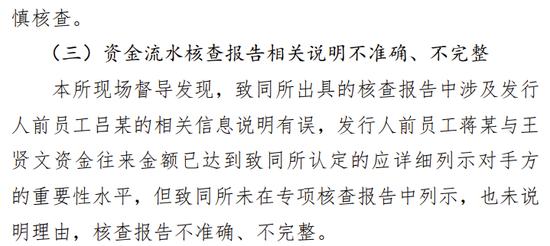 慎核查。

（三）资金流水核查报告相关说明不准确、不完整

本所现场督导发现，致同所出具的核查报告中涉及发行人前员工吕某的相关信息说明有误，发行人前员工蒋某与王贤文资金往来金额已达到致同所认定的应详细列示对手方的重要性水平，但致同所未在专项核查报告中列示，也未说明理由，核查报告不准确、不完整。